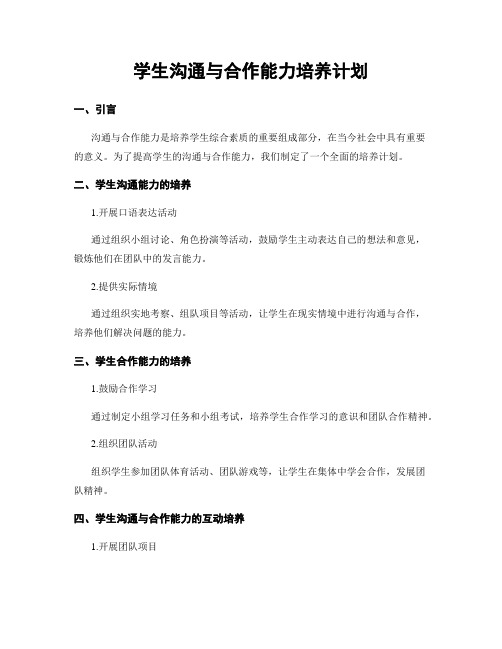 学生沟通与合作能力培养计划

一、引言

沟通与合作能力是培养学生综合素质的重要组成部分，在当今社会中具有重要的意义。为了提高学生的沟通与合作能力，我们制定了一个全面的培养计划。

二、学生沟通能力的培养

1.开展口语表达活动

通过组织小组讨论、角色扮演等活动，鼓励学生主动表达自己的想法和意见，锻炼他们在团队中的发言能力。

2.提供实际情境

通过组织实地考察、组队项目等活动，让学生在现实情境中进行沟通与合作，培养他们解决问题的能力。

三、学生合作能力的培养

1.鼓励合作学习

通过制定小组学习任务和小组考试，培养学生合作学习的意识和团队合作精神。

2.组织团队活动

组织学生参加团队体育活动、团队游戏等，让学生在集体中学会合作，发展团队精神。

四、学生沟通与合作能力的互动培养

1.开展团队项目